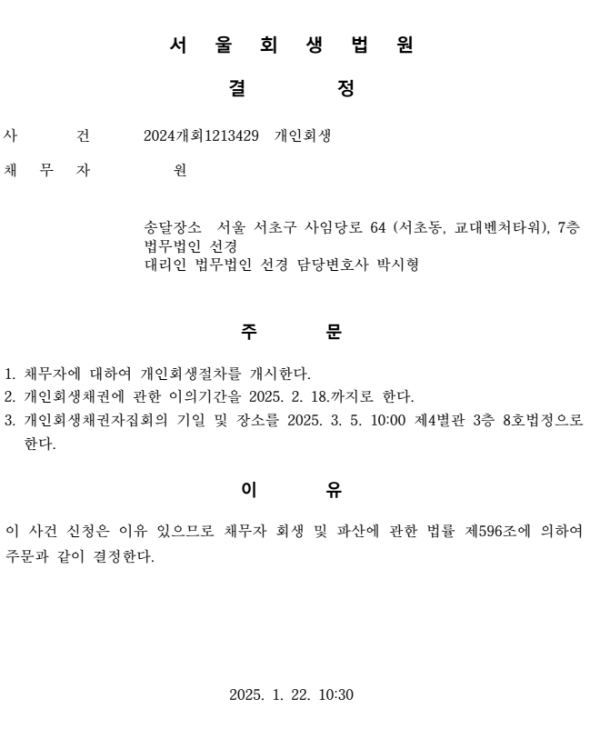 서 울 회 생 법 원

결 정

사 건 2024개회1213429 개인회생

채 무 자 원

송달장소 서울 서초구 사임당로 64 (서초동, 교대벤처타워), 7층
법무법인 선경
대리인 법무법인 선경 담당변호사 박시형

주 문

1. 채무자에 대하여 개인회생절차를 개시한다.
2. 개인회생채권에 관한 이의기간을 2025. 2. 18.까지로 한다.
3. 개인회생채권자집회의 기일 및 장소를 2025. 3. 5. 10:00 제4별관 3층 8호법정으로 한다.

이 유

이 사건 신청은 이유 있으므로 채무자 회생 및 파산에 관한 법률 제596조에 의하여 주문과 같이 결정한다.

2025. 1. 22. 10:30